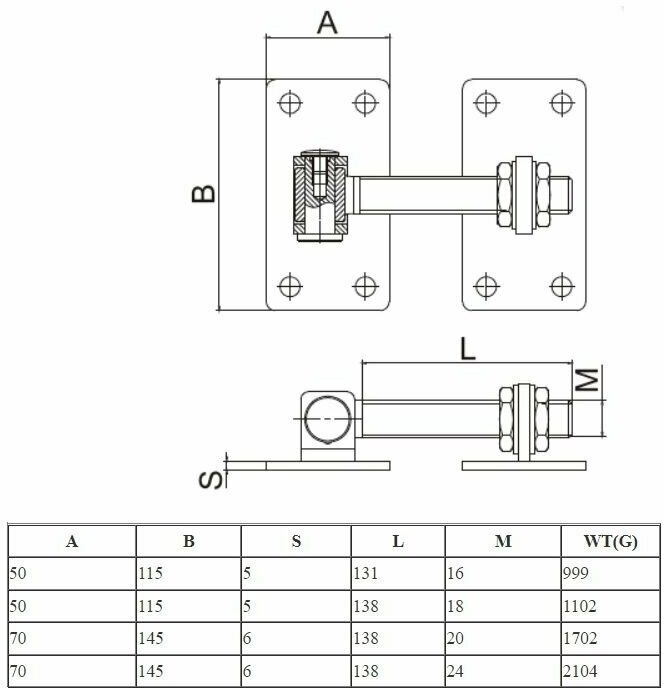 A

B

L

M

S

| A | B | S | L | M | WT(G) |
|---|---|---|---|---|---|
| 50 | 115 | 5 | 131 | 16 | 999 |
| 50 | 115 | 5 | 138 | 18 | 1102 |
| 70 | 145 | 6 | 138 | 20 | 1702 |
| 70 | 145 | 6 | 138 | 24 | 2104 |